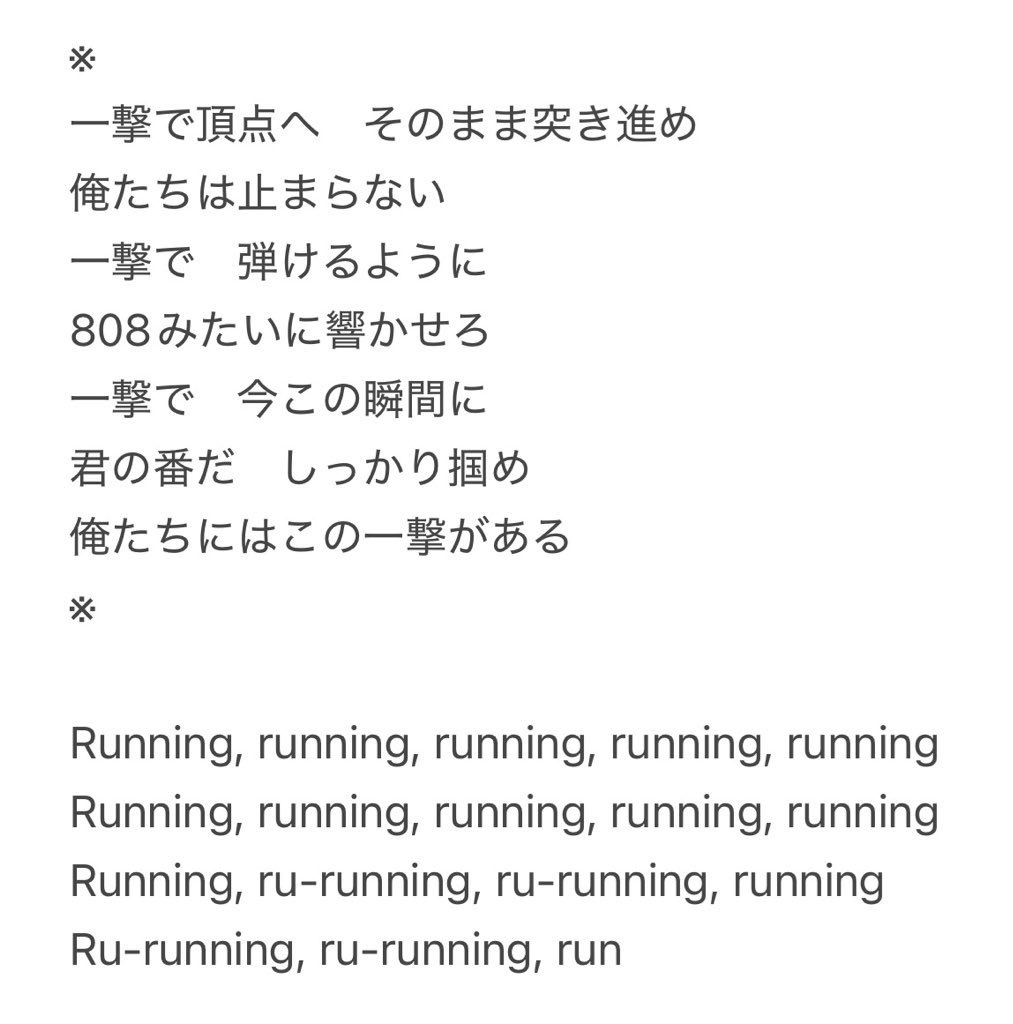 ※
一撃で頂点へ　そのまま突き進め
俺たちは止まらない
一撃で　弾けるように
808みたいに響かせろ
一撃で　今この瞬間に
君の番だ　しっかり掴め
俺たちにはこの一撃がある
※

Running, running, running, running, running
Running, running, running, running, running
Running, ru-running, ru-running, running
Ru-running, ru-running, run